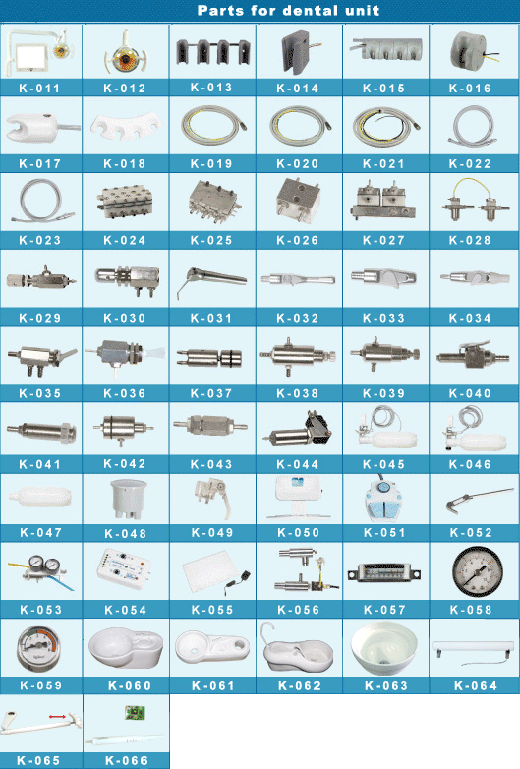 Parts for dental unit

K-011
K-012
K-013
K-014
K-015
K-016
K-017
K-018
K-019
K-020
K-021
K-022
K-023
K-024
K-025
K-026
K-027
K-028
K-029
K-030
K-031
K-032
K-033
K-034
K-035
K-036
K-037
K-038
K-039
K-040
K-041
K-042
K-043
K-044
K-045
K-046
K-047
K-048
K-049
K-050
K-051
K-052
K-053
K-054
K-055
K-056
K-057
K-058
K-059
K-060
K-061
K-062
K-063
K-064
K-065
K-066